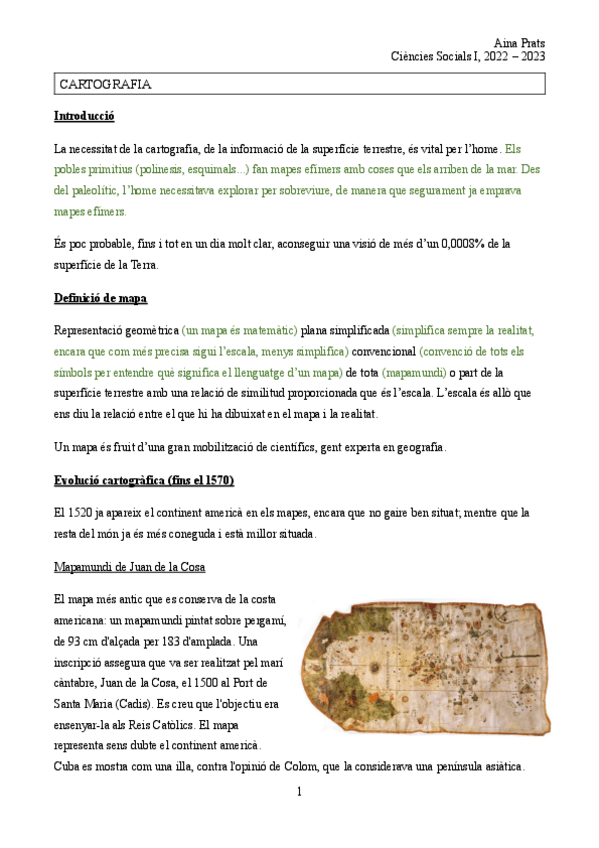 Aina Prats
Ciències Socials I, 2022 – 2023

CARTOGRAFIA

Introducció

La necessitat de la cartografia, de la informació de la superfície terrestre, és vital per l'home. Els pobles primitius (polinesis, esquimals...) fan mapes efímers amb coses que els arriben de la mar. Des del paleolític, l'home necessitava explorar per sobreviure, de manera que segurament ja emprava mapes efímers.

És poc probable, fins i tot en un dia molt clar, aconseguir una visió de més d'un 0,0008% de la superfície de la Terra.

Definició de mapa

Representació geomètrica (un mapa és matemàtic) plana simplificada (simplifica sempre la realitat, encara que com més precisa sigui l'escala, menys simplifica) convencional (convenció de tots els símbols per entendre què significa el llenguatge d'un mapa) de tota (mapamundi) o part de la superfície terrestre amb una relació de similitud proporcionada que és l'escala. L'escala és allò que ens diu la relació entre el que hi ha dibuixat en el mapa i la realitat.

Un mapa és fruit d'una gran mobilització de científics, gent experta en geografia.

Evolució cartogràfica (fins el 1570)

El 1520 ja apareix el continent americà en els mapes, encara que no gaire ben situat; mentre que la resta del món ja és més coneguda i està millor situada.

Mapamundi de Juan de la Cosa

El mapa més antic que es conserva de la costa americana: un mapamundi pintat sobre pergamí, de 93 cm d'alçada per 183 d'amplada. Una inscripció assegura que va ser realitzat pel marí càntabre, Juan de la Cosa, el 1500 al Port de Santa Maria (Cadis). Es creu que l'objectiu era ensenyar-la als Reis Catòlics. El mapa representa sens dubte el continent americà. Cuba es mostra com una illa, contra l'opinió de Colom, que la considerava una península asiàtica.

1